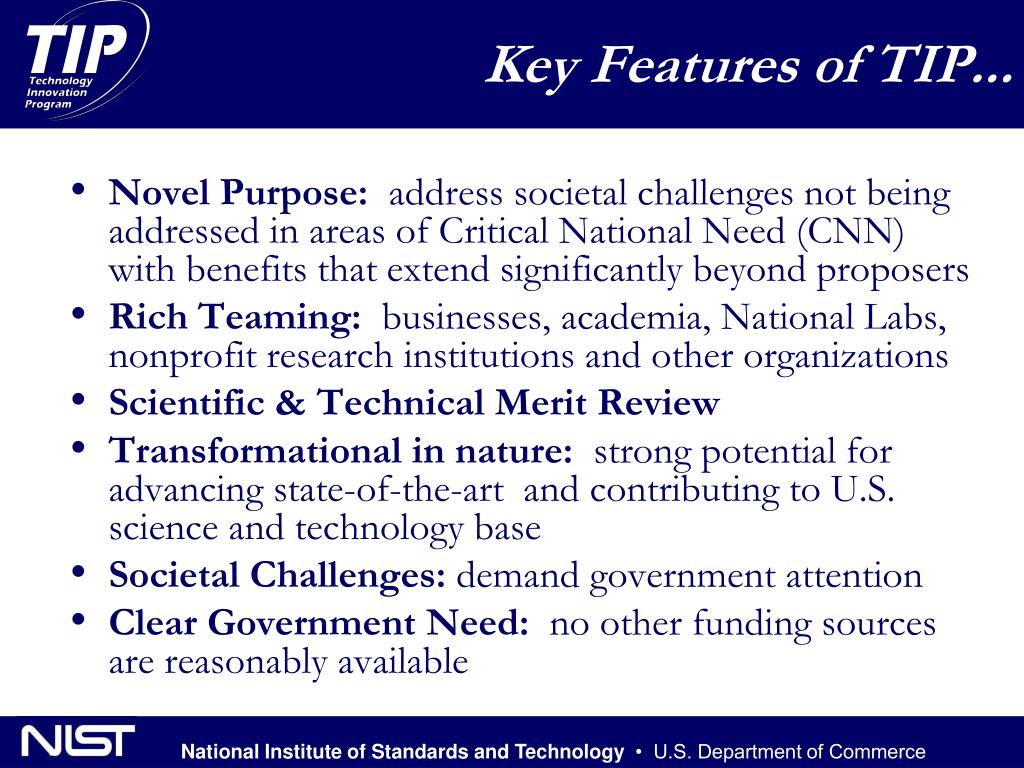 TIP
Technology Innovation Program

Key Features of TIP...

• Novel Purpose: address societal challenges not being addressed in areas of Critical National Need (CNN) with benefits that extend significantly beyond proposers
• Rich Teaming: businesses, academia, National Labs, nonprofit research institutions and other organizations
• Scientific & Technical Merit Review
• Transformational in nature: strong potential for advancing state-of-the-art and contributing to U.S. science and technology base
• Societal Challenges: demand government attention
• Clear Government Need: no other funding sources are reasonably available

NIST National Institute of Standards and Technology • U.S. Department of Commerce